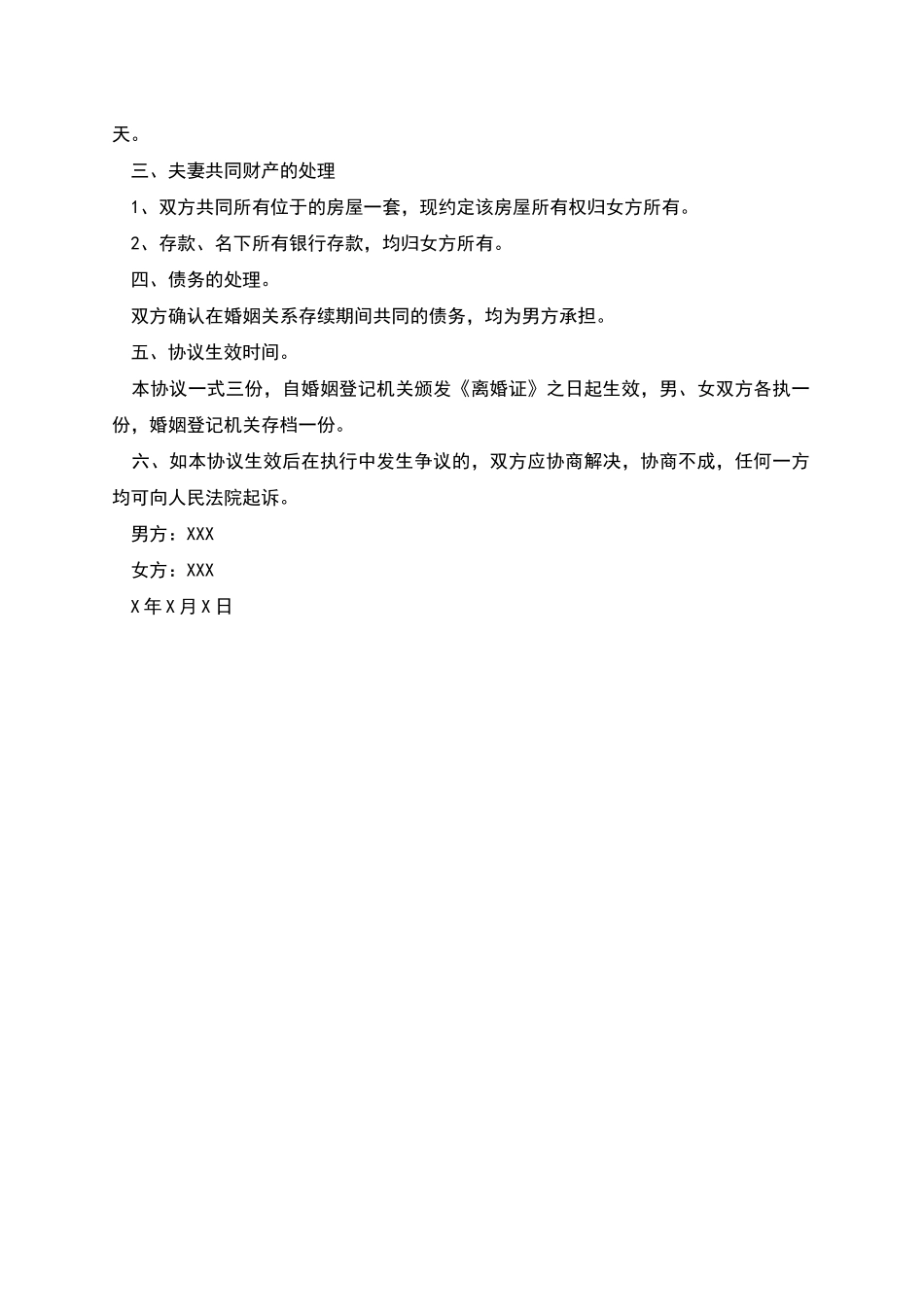 天。

三、夫妻共同财产的处理

1、双方共同所有位于的房屋一套，现约定该房屋所有权归女方所有。

2、存款、名下所有银行存款，均归女方所有。

四、债务的处理。

双方确认在婚姻关系存续期间共同的债务，均为男方承担。

五、协议生效时间。

本协议一式三份，自婚姻登记机关颁发《离婚证》之日起生效，男、女双方各执一份，婚姻登记机关存档一份。

六、如本协议生效后在执行中发生争议的，双方应协商解决，协商不成，任何一方均可向人民法院起诉。

男方：XXX

女方：XXX

X年X月X日